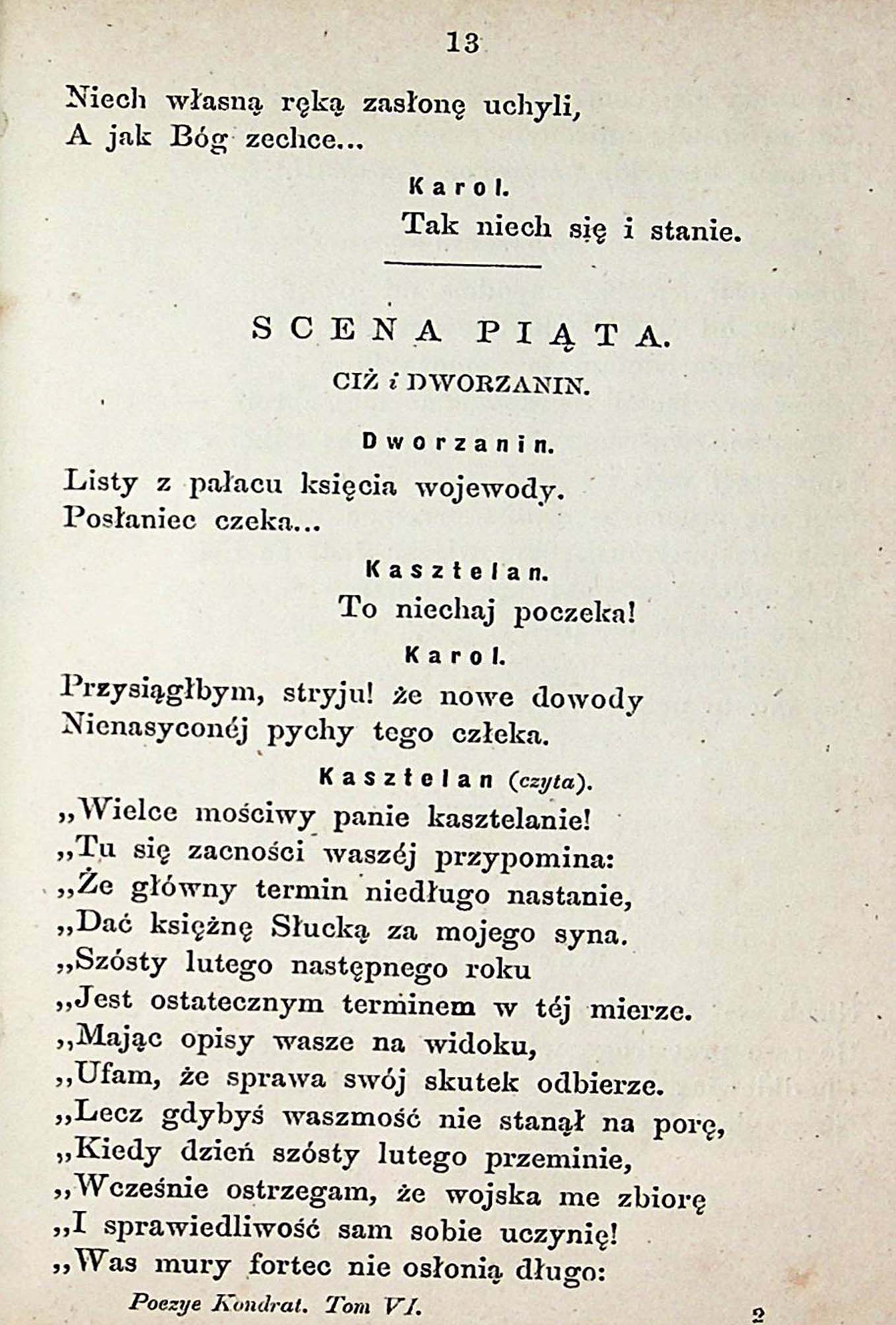 13

Niech własną ręką zasłonę uchyli,
A jak Bóg zechce...

Karol.
Tak niech się i stanie.

SCENA PIĄTA.
CIŻ i DWORZANIN.

Dworzanin.
Listy z pałacu księcia wojewody.
Posłaniec czeka...

Kasztelan.
To niechaj poczeka!

Karol.
Przysiągłbym, stryju! że nowe dowody
Nienasyconéj pychy tego człeka.

Kasztelan (czyta).
„Wielce mościwy panie kasztelanie!
„Tu się zacności waszéj przypomina:
„Że główny termin niedługo nastanie,
„Dać księżnę Słucką za mojego syna.
„Szósty lutego następnego roku
„Jest ostatecznym terminem w téj mierze.
„Mając opisy wasze na widoku,
„Ufam, że sprawa swój skutek odbierze.
„Lecz gdybyś waszmość nie stanął na porę,
„Kiedy dzień szósty lutego przeminie,
„Wcześnie ostrzegam, że wojska me zbiorę
„I sprawiedliwość sam sobie uczynię!
„Was mury fortec nie osłonią długo:

Poezye Kondrat. Tom VI.

2